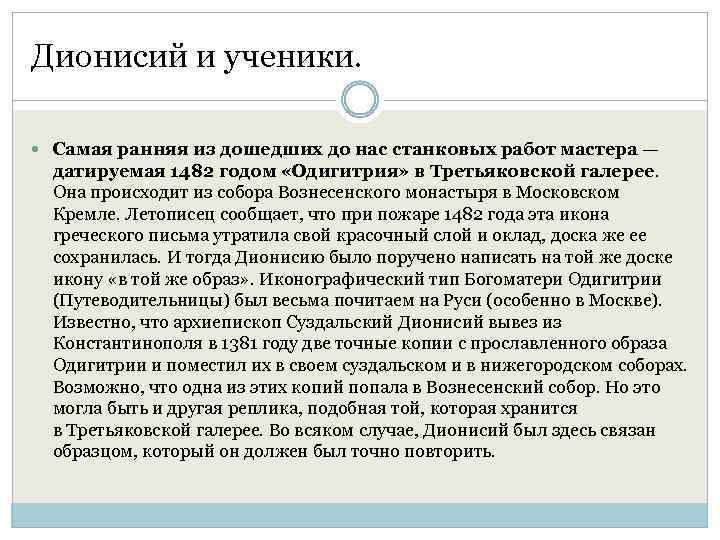 Дионисий и ученики.

Самая ранняя из дошедших до нас станковых работ мастера — датируемая 1482 годом «Одигитрия» в Третьяковской галерее. Она происходит из собора Вознесенского монастыря в Московском Кремле. Летописец сообщает, что при пожаре 1482 года эта икона греческого письма утратила свой красочный слой и оклад, доска же ее сохранилась. И тогда Дионисию было поручено написать на той же доске икону «в той же образ». Иконографический тип Богоматери Одигитрии (Путеводительницы) был весьма почитаем на Руси (особенно в Москве). Известно, что архиепископ Суздальский Дионисий вывез из Константинополя в 1381 году две точные копии с прославленного образа Одигитрии и поместил их в своем суздальском и в нижегородском соборах. Возможно, что одна из этих копий попала в Вознесенский собор. Но это могла быть и другая реплика, подобная той, которая хранится в Третьяковской галерее. Во всяком случае, Дионисий был здесь связан образцом, который он должен был точно повторить.